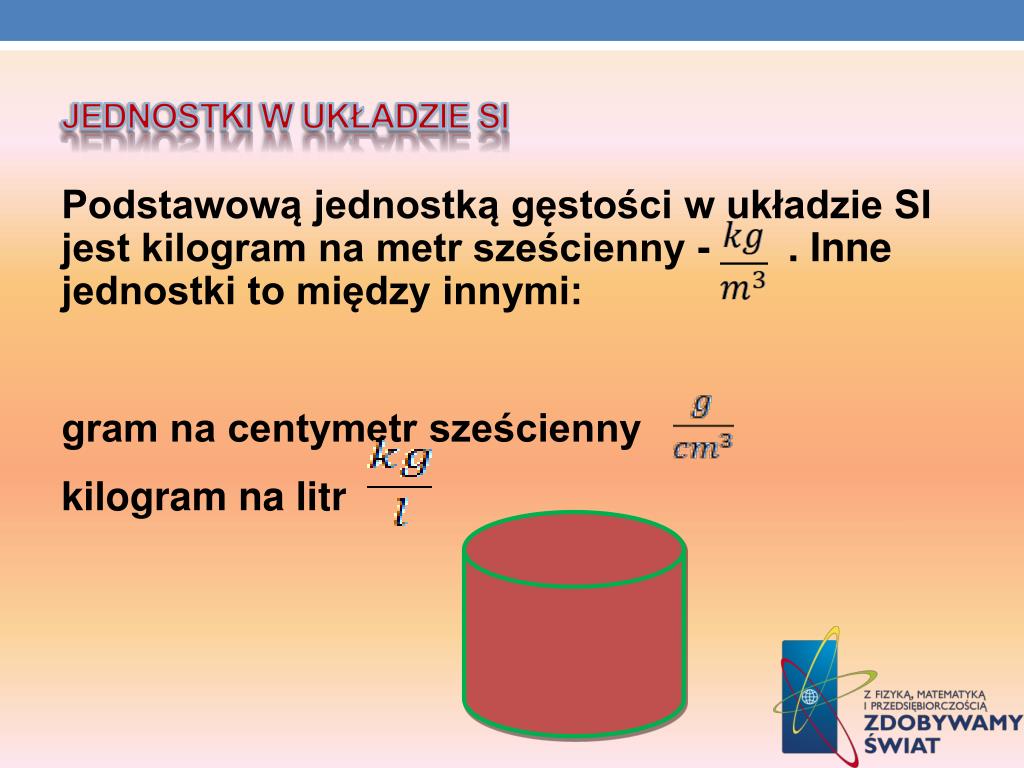 JEDNOSTKI W UKŁADZIE SI

Podstawową jednostką gęstości w układzie SI jest kilogram na metr sześcienny - $\frac{kg}{m^3}$ . Inne jednostki to między innymi:

gram na centymetr sześcienny $\frac{g}{cm^3}$

kilogram na litr $\frac{kg}{l}$

Z FIZYKĄ, MATEMATYKĄ I PRZEDSIĘBIORCZOŚCIĄ ZDOBYWAMY ŚWIAT